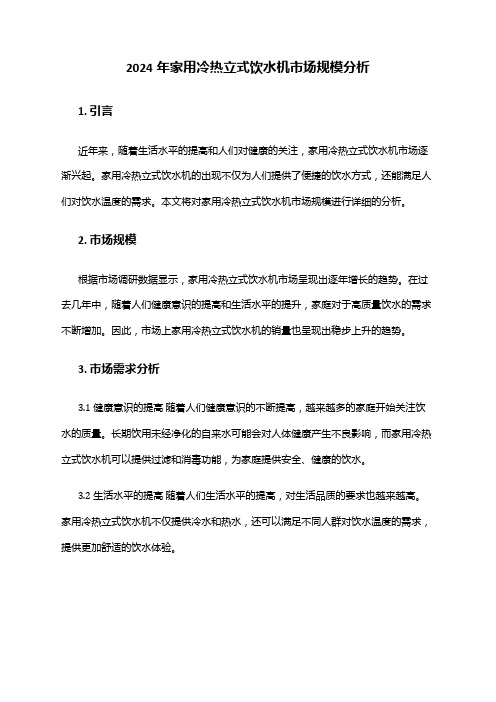 2024 年家用冷热立式饮水机市场规模分析

1. 引言

近年来，随着生活水平的提高和人们对健康的关注，家用冷热立式饮水机市场逐渐兴起。家用冷热立式饮水机的出现不仅为人们提供了便捷的饮水方式，还能满足人们对饮水温度的需求。本文将对家用冷热立式饮水机市场规模进行详细的分析。

2. 市场规模

根据市场调研数据显示，家用冷热立式饮水机市场呈现出逐年增长的趋势。在过去几年中，随着人们健康意识的提高和生活水平的提升，家庭对于高质量饮水的需求不断增加。因此，市场上家用冷热立式饮水机的销量也呈现出稳步上升的趋势。

3. 市场需求分析

3.1 健康意识的提高 随着人们健康意识的不断提高，越来越多的家庭开始关注饮水的质量。长期饮用未经净化的自来水可能会对人体健康产生不良影响，而家用冷热立式饮水机可以提供过滤和消毒功能，为家庭提供安全、健康的饮水。

3.2 生活水平的提高 随着人们生活水平的提高，对生活品质的要求也越来越高。家用冷热立式饮水机不仅提供冷水和热水，还可以满足不同人群对饮水温度的需求，提供更加舒适的饮水体验。